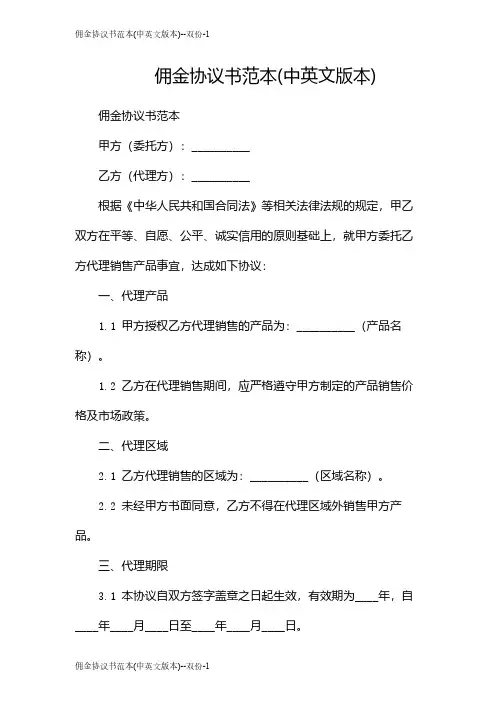 佣金协议书范本(中英文版本)--双份-1

佣金协议书范本(中英文版本)

佣金协议书范本

甲方（委托方）：__________

乙方（代理方）：__________

根据《中华人民共和国合同法》等相关法律法规的规定，甲乙双方在平等、自愿、公平、诚实信用的原则基础上，就甲方委托乙方代理销售产品事宜，达成如下协议：

一、代理产品

1.1 甲方授权乙方代理销售的产品为：__________（产品名称）。

1.2 乙方在代理销售期间，应严格遵守甲方制定的产品销售价格及市场政策。

二、代理区域

2.1 乙方代理销售的区域为：__________（区域名称）。

2.2 未经甲方书面同意，乙方不得在代理区域外销售甲方产品。

三、代理期限

3.1 本协议自双方签字盖章之日起生效，有效期为____年，自____年____月____日至____年____月____日。

佣金协议书范本(中英文版本)--双份-1